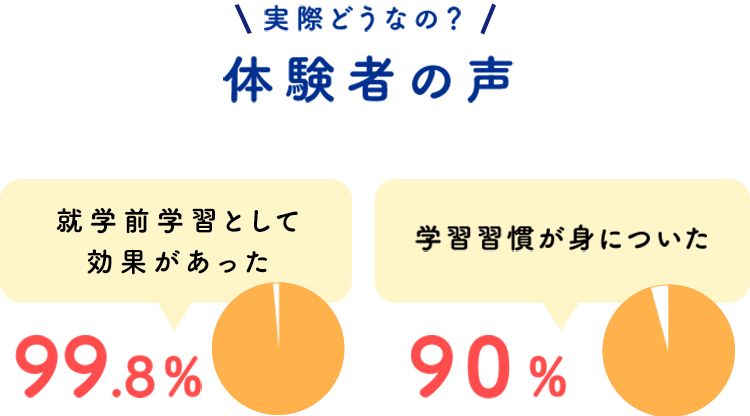 \ 実際どうなの？ /

体験者の声

就学前学習として効果があった

99.8%

学習習慣が身についた

90%